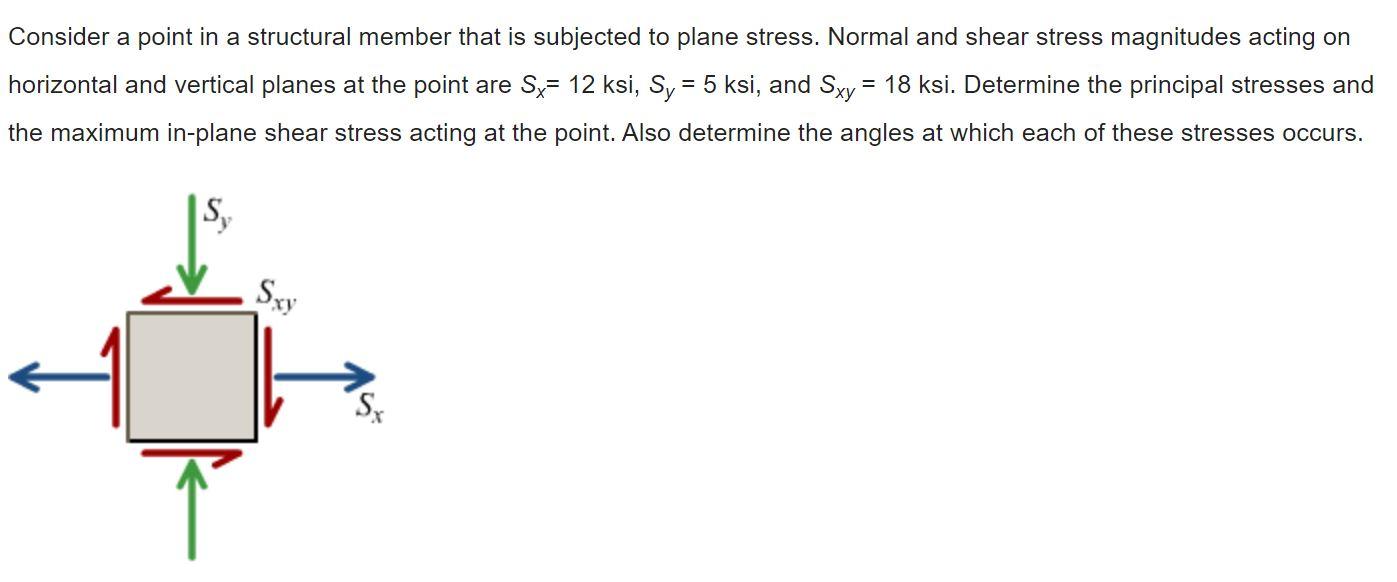 Consider a point in a structural member that is subjected to plane stress. Normal and shear stress magnitudes acting on horizontal and vertical planes at the point are $S_x$= 12 ksi, $S_y$ = 5 ksi, and $S_{xy}$ = 18 ksi. Determine the principal stresses and the maximum in-plane shear stress acting at the point. Also determine the angles at which each of these stresses occurs.

$S_y$

$S_{xy}$

$S_x$